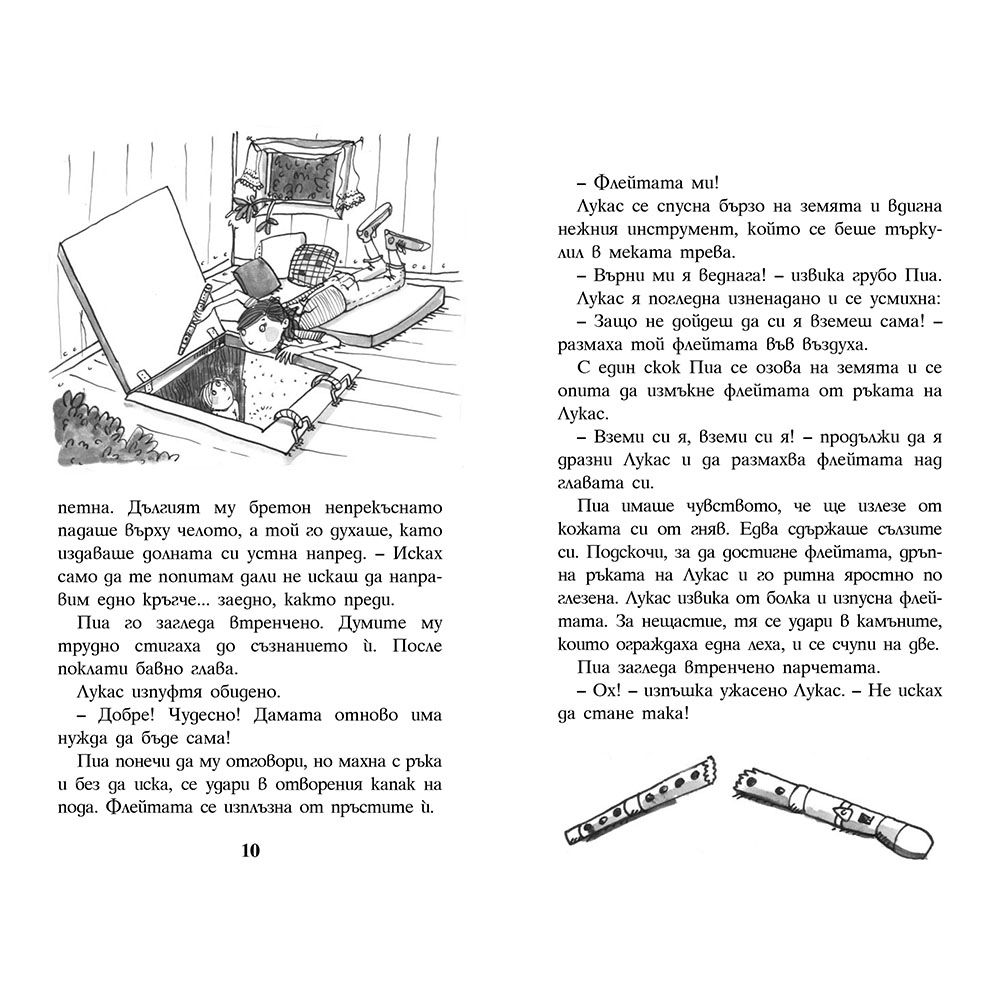 петна. Дългият му бретон непрекъснато падаше върху челото, а той го духаше, като издаваше долната си устна напред. – Исках само да те попитам дали не искаш да направим едно кръгче... заедно, както преди.

Пиа го загледа втренчено. Думите му трудно стигаха до съзнанието ѝ. После поклати бавно глава.

Лукас изпуфтя обидено.

– Добре! Чудесно! Дамата отново има нужда да бъде сама!

Пиа понечи да му отговори, но махна с ръка и без да иска, се удари в отворения капак на пода. Флейтата се изплъзна от пръстите ѝ.

10

– Флейтата ми!

Лукас се спусна бързо на земята и вдигна нежния инструмент, който се беше търкулил в меката трева.

– Върни ми я веднага! – извика грубо Пиа.

Лукас я погледна изненадано и се усмихна:

– Защо не дойдеш да си я вземеш сама! – размаха той флейтата във въздуха.

С един скок Пиа се озова на земята и се опита да измъкне флейтата от ръката на Лукас.

– Вземи си я, вземи си я! – продължи да я дразни Лукас и да размахва флейтата над главата си.

Пиа имаше чувството, че ще излезе от кожата си от гняв. Едва сдържаше сълзите си. Подскочи, за да достигне флейтата, дръпна ръката на Лукас и го ритна яростно по глезена. Лукас извика от болка и изпусна флейтата. За нещастие, тя се удари в камъните, които ограждаха една леха, и се счупи на две.

Пиа загледа втренчено парчетата.

– Ох! – изпъшка ужасено Лукас. – Не исках да стане така!